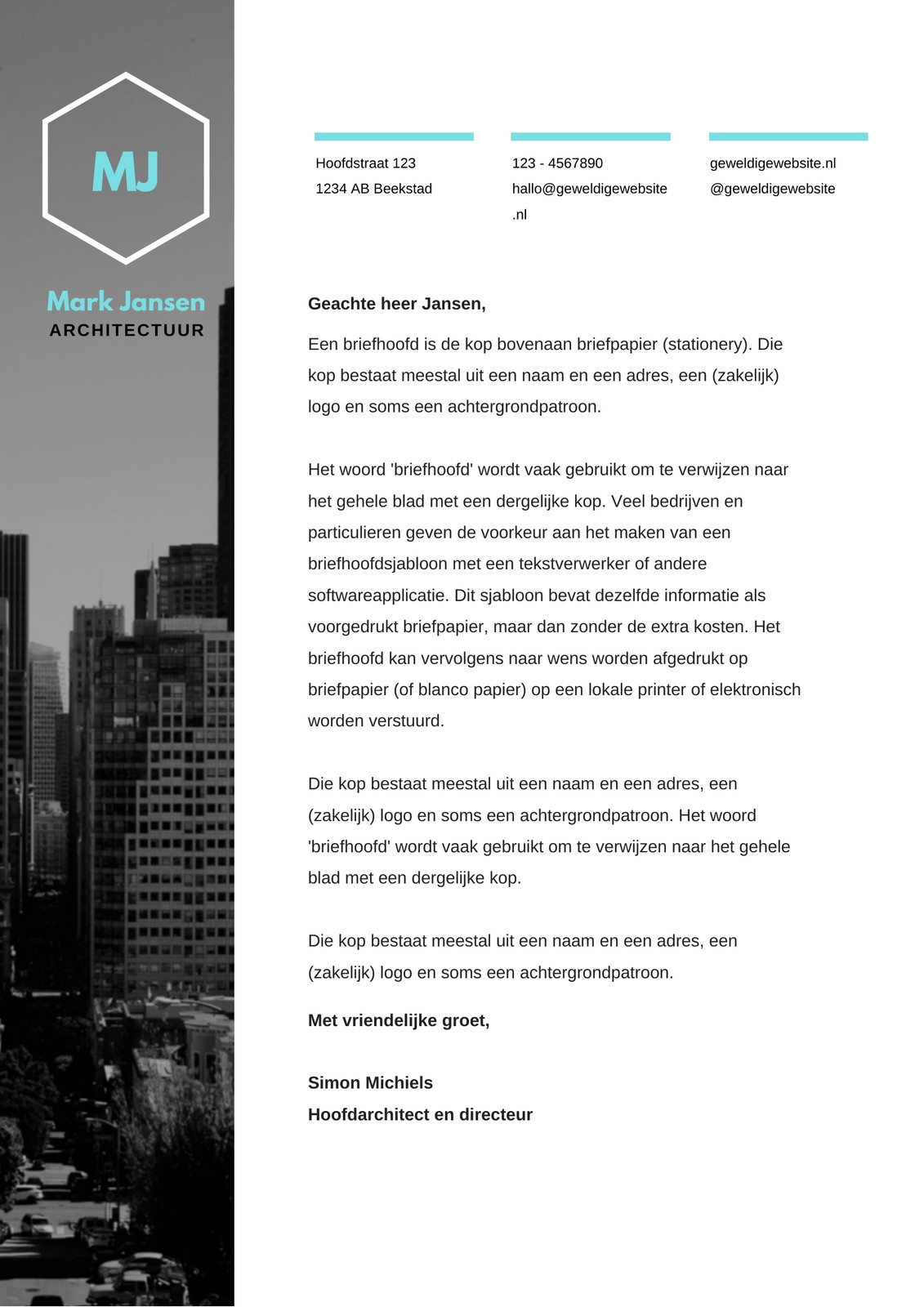 MJ

Mark Jansen
ARCHITECTUUR

Hoofdstraat 123
1234 AB Beekstad

123 - 4567890
hallo@geweldigewebsite.nl

geweldigewebsite.nl
@geweldigewebsite

Geachte heer Jansen,

Een briefhoofd is de kop bovenaan briefpapier (stationery). Die kop bestaat meestal uit een naam en een adres, een (zakelijk) logo en soms een achtergrondpatroon.

Het woord 'briefhoofd' wordt vaak gebruikt om te verwijzen naar het gehele blad met een dergelijke kop. Veel bedrijven en particulieren geven de voorkeur aan het maken van een briefhoofdsjabloon met een tekstverwerker of andere softwareapplicatie. Dit sjabloon bevat dezelfde informatie als voorgedrukt briefpapier, maar dan zonder de extra kosten. Het briefhoofd kan vervolgens naar wens worden afgedrukt op briefpapier (of blanco papier) op een lokale printer of elektronisch worden verstuurd.

Die kop bestaat meestal uit een naam en een adres, een (zakelijk) logo en soms een achtergrondpatroon. Het woord 'briefhoofd' wordt vaak gebruikt om te verwijzen naar het gehele blad met een dergelijke kop.

Die kop bestaat meestal uit een naam en een adres, een (zakelijk) logo en soms een achtergrondpatroon.

Met vriendelijke groet,

Simon Michiels
Hoofdarchitect en directeur